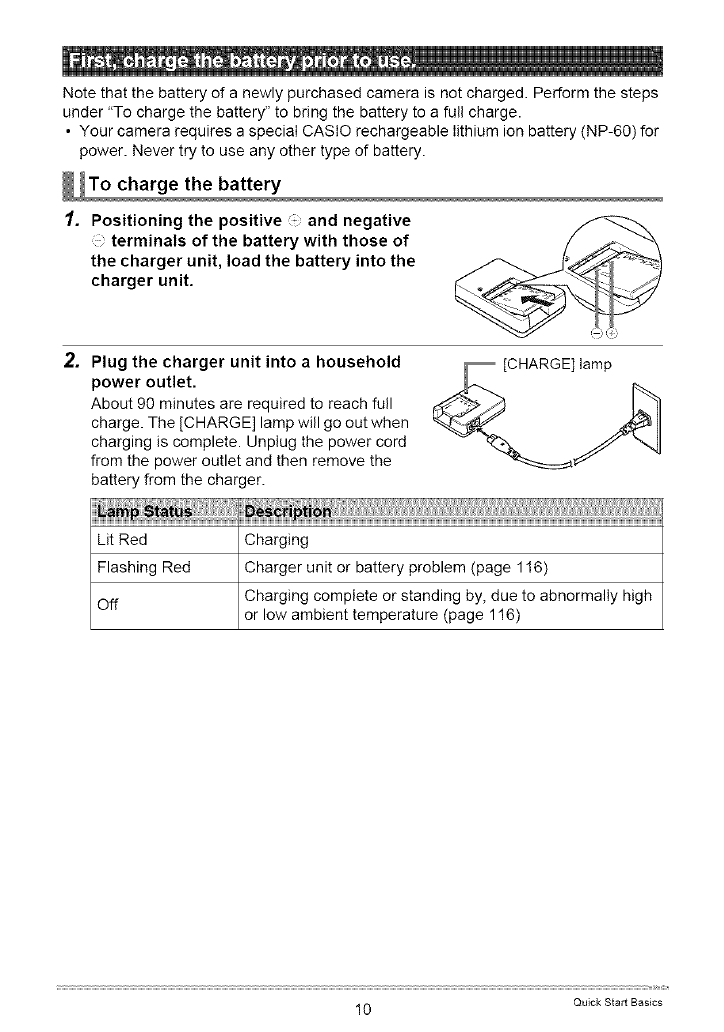 First, charge the battery prior to use.

Note that the battery of a newly purchased camera is not charged. Perform the steps under "To charge the battery" to bring the battery to a full charge.

• Your camera requires a special CASIO rechargeable lithium ion battery (NP-60) for power. Never try to use any other type of battery.

To charge the battery

1. Positioning the positive ⊕ and negative ⊖ terminals of the battery with those of the charger unit, load the battery into the charger unit.

⊖⊕

2. Plug the charger unit into a household power outlet.

About 90 minutes are required to reach full charge. The [CHARGE] lamp will go out when charging is complete. Unplug the power cord from the power outlet and then remove the battery from the charger.

[CHARGE] lamp

| Lamp Status | Description |
|---|---|
| Lit Red | Charging |
| Flashing Red | Charger unit or battery problem (page 116) |
| Off | Charging complete or standing by, due to abnormally high or low ambient temperature (page 116) |

10

Quick Start Basics